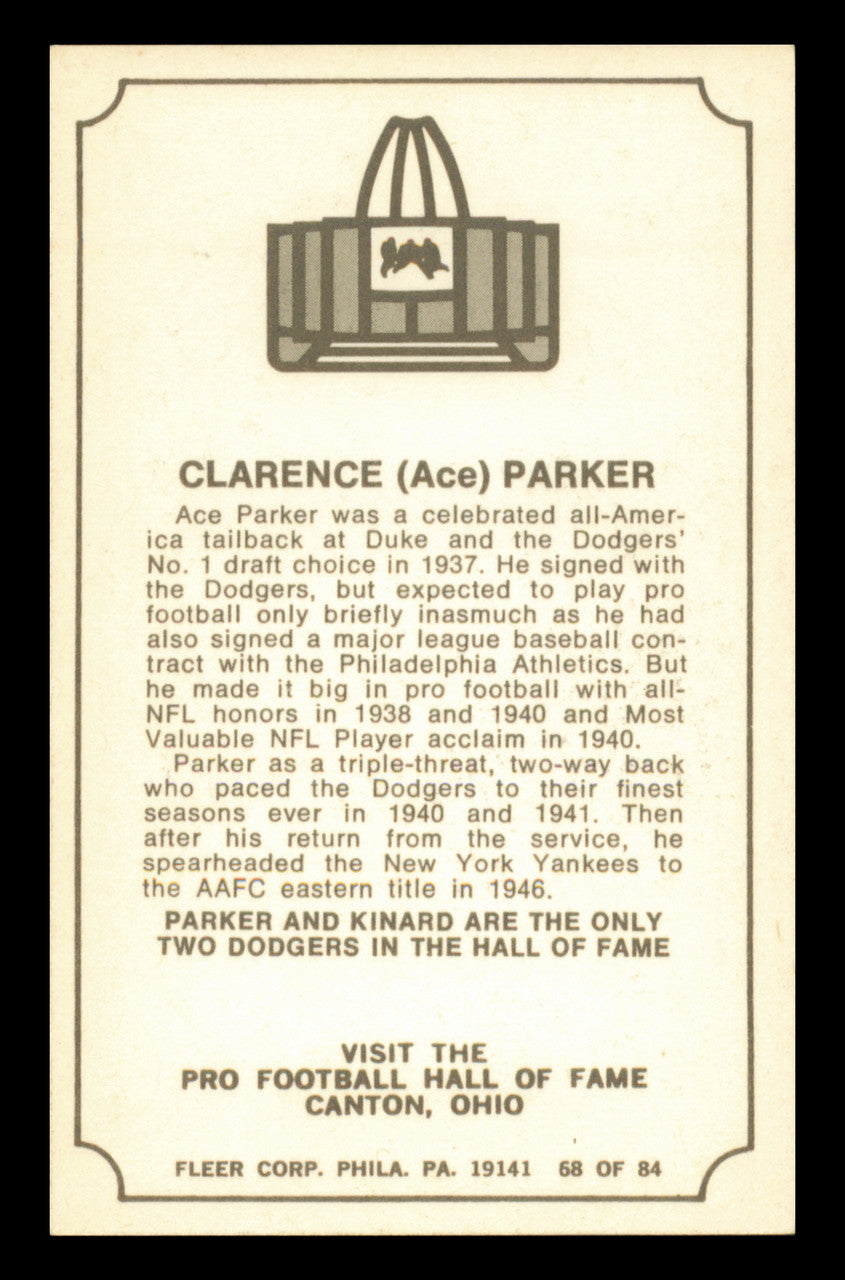 CLARENCE (Ace) PARKER

Ace Parker was a celebrated all-America tailback at Duke and the Dodgers' No. 1 draft choice in 1937. He signed with the Dodgers, but expected to play pro football only briefly inasmuch as he had also signed a major league baseball contract with the Philadelphia Athletics. But he made it big in pro football with all-NFL honors in 1938 and 1940 and Most Valuable NFL Player acclaim in 1940.

Parker as a triple-threat, two-way back who paced the Dodgers to their finest seasons ever in 1940 and 1941. Then after his return from the service, he spearheaded the New York Yankees to the AAFC eastern title in 1946.

PARKER AND KINARD ARE THE ONLY TWO DODGERS IN THE HALL OF FAME

VISIT THE
PRO FOOTBALL HALL OF FAME
CANTON, OHIO

FLEER CORP. PHILA. PA. 19141 68 OF 84